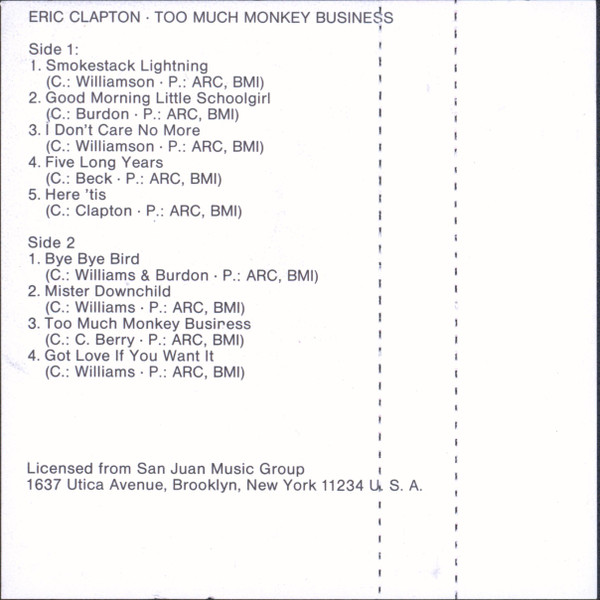 ERIC CLAPTON · TOO MUCH MONKEY BUSINESS

Side 1:
1. Smokestack Lightning
(C.: Williamson · P.: ARC, BMI)
2. Good Morning Little Schoolgirl
(C.: Burdon · P.: ARC, BMI)
3. I Don't Care No More
(C.: Williamson · P.: ARC, BMI)
4. Five Long Years
(C.: Beck · P.: ARC, BMI)
5. Here 'tis
(C.: Clapton · P.: ARC, BMI)

Side 2
1. Bye Bye Bird
(C.: Williams & Burdon · P.: ARC, BMI)
2. Mister Downchild
(C.: Williams · P.: ARC, BMI)
3. Too Much Monkey Business
(C.: C. Berry · P.: ARC, BMI)
4. Got Love If You Want It
(C.: Williams · P.: ARC, BMI)

Licensed from San Juan Music Group
1637 Utica Avenue, Brooklyn, New York 11234 U. S. A.